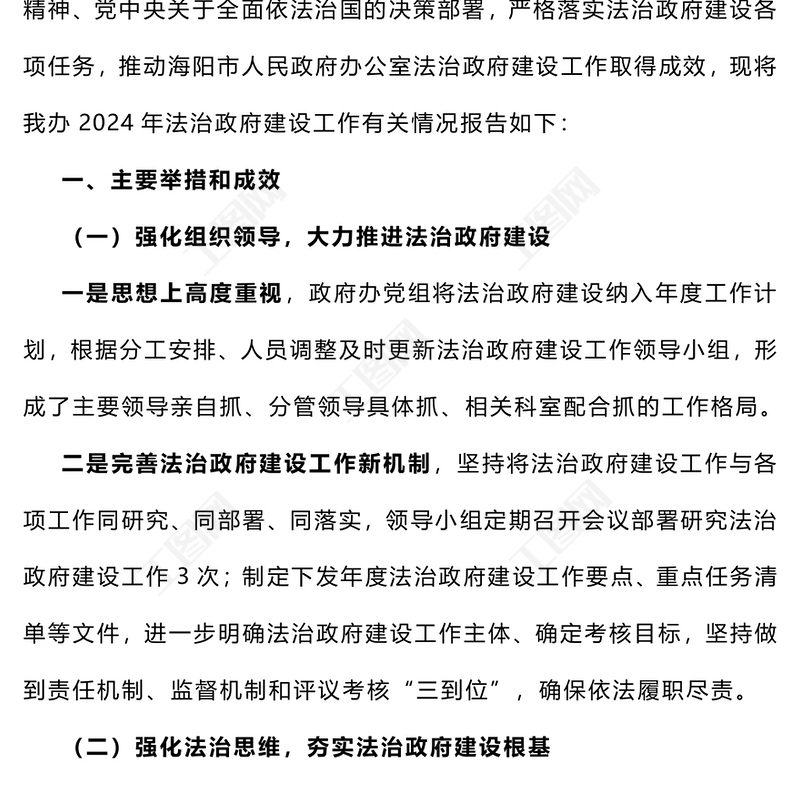 精神、党中央关于全面依法治国的决策部署，严格落实法治政府建设各项任务，推动海阳市人民政府办公室法治政府建设工作取得成效，现将我办 2024 年法治政府建设工作有关情况报告如下：

一、主要举措和成效

（一）强化组织领导，大力推进法治政府建设

一是思想上高度重视，政府办党组将法治政府建设纳入年度工作计划，根据分工安排、人员调整及时更新法治政府建设工作领导小组，形成了主要领导亲自抓、分管领导具体抓、相关科室配合抓的工作格局。

二是完善法治政府建设工作新机制，坚持将法治政府建设工作与各项工作同研究、同部署、同落实，领导小组定期召开会议部署研究法治政府建设工作 3 次；制定下发年度法治政府建设工作要点、重点任务清单等文件，进一步明确法治政府建设工作主体、确定考核目标，坚持做到责任机制、监督机制和评议考核“三到位”，确保依法履职尽责。

（二）强化法治思维，夯实法治政府建设根基